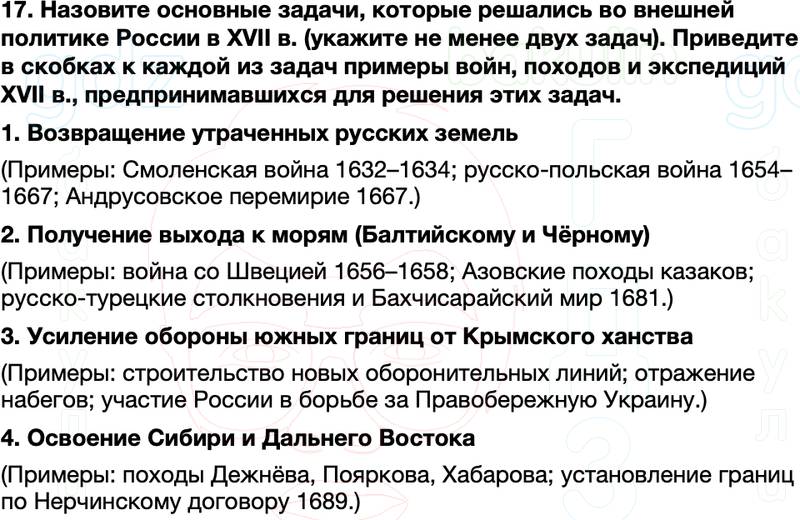 17. Назовите основные задачи, которые решались во внешней политике России в XVII в. (укажите не менее двух задач). Приведите в скобках к каждой из задач примеры войн, походов и экспедиций XVII в., предпринимавшихся для решения этих задач.

1. Возвращение утраченных русских земель

(Примеры: Смоленская война 1632–1634; русско-польская война 1654–1667; Андрусовское перемирие 1667.)

2. Получение выхода к морям (Балтийскому и Чёрному)

(Примеры: война со Швецией 1656–1658; Азовские походы казаков; русско-турецкие столкновения и Бахчисарайский мир 1681.)

3. Усиление обороны южных границ от Крымского ханства

(Примеры: строительство новых оборонительных линий; отражение набегов; участие России в борьбе за Правобережную Украину.)

4. Освоение Сибири и Дальнего Востока

(Примеры: походы Дежнёва, Пояркова, Хабарова; установление границ по Нерчинскому договору 1689.)